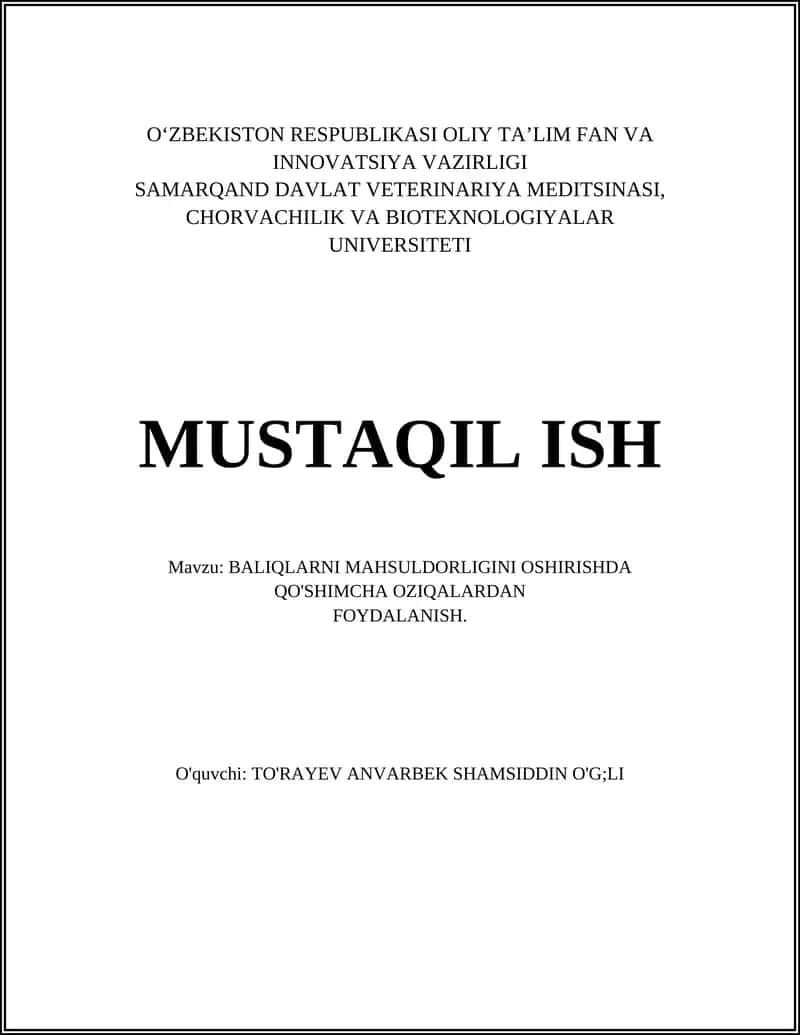 O‘ZBEKISTON RESPUBLIKASI OLIY TA’LIM FAN VA INNOVATSIYA VAZIRLIGI
SAMARQAND DAVLAT VETERINARIYA MEDITSINASI, CHORVACHILIK VA BIOTEXNOLOGIYALAR UNIVERSITETI

MUSTAQIL ISH

Mavzu: BALIQLARNI MAHSULDORLIGINI OSHIRISHDA QO'SHIMCHA OZIQALARDAN FOYDALANISH.

O'quvchi: TO'RAYEV ANVARBEK SHAMSIDDIN O'G;LI